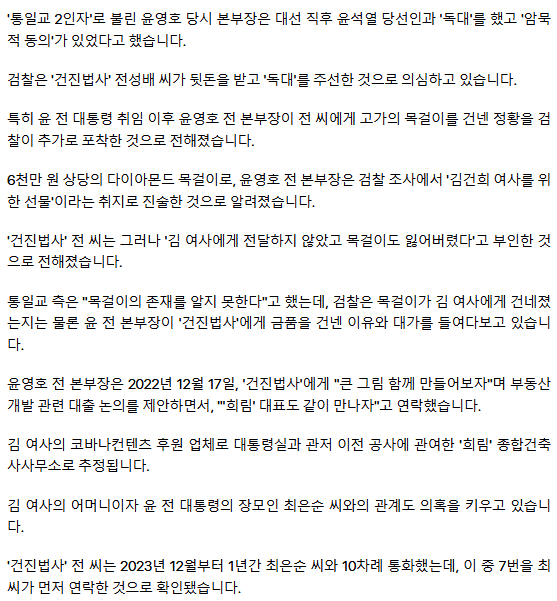 '통일교 2인자'로 불린 윤영호 당시 본부장은 대선 직후 윤석열 당선인과 '독대'를 했고 '암묵적 동의'가 있었다고 했습니다.

검찰은 '건진법사' 전성배 씨가 뒷돈을 받고 '독대'를 주선한 것으로 의심하고 있습니다.

특히 윤 전 대통령 취임 이후 윤영호 전 본부장이 전 씨에게 고가의 목걸이를 건넨 정황을 검찰이 추가로 포착한 것으로 전해졌습니다.

6천만 원 상당의 다이아몬드 목걸이로, 윤영호 전 본부장은 검찰 조사에서 '김건희 여사를 위한 선물'이라는 취지로 진술한 것으로 알려졌습니다.

'건진법사' 전 씨는 그러나 '김 여사에게 전달하지 않았고 목걸이도 잃어버렸다'고 부인한 것으로 전해졌습니다.

통일교 측은 "목걸이의 존재를 알지 못한다"고 했는데, 검찰은 목걸이가 김 여사에게 건네졌는지는 물론 윤 전 본부장이 '건진법사'에게 금품을 건넨 이유와 대가를 들여다보고 있습니다.

윤영호 전 본부장은 2022년 12월 17일, '건진법사'에게 "큰 그림 함께 만들어보자"며 부동산 개발 관련 대출 논의를 제안하면서, "'희림' 대표도 같이 만나자"고 연락했습니다.

김 여사의 코바나컨텐츠 후원 업체로 대통령실과 관저 이전 공사에 관여한 '희림' 종합건축사사무소로 추정됩니다.

김 여사의 어머니이자 윤 전 대통령의 장모인 최은순 씨와의 관계도 의혹을 키우고 있습니다.

'건진법사' 전 씨는 2023년 12월부터 1년간 최은순 씨와 10차례 통화했는데, 이 중 7번을 최 씨가 먼저 연락한 것으로 확인됐습니다.